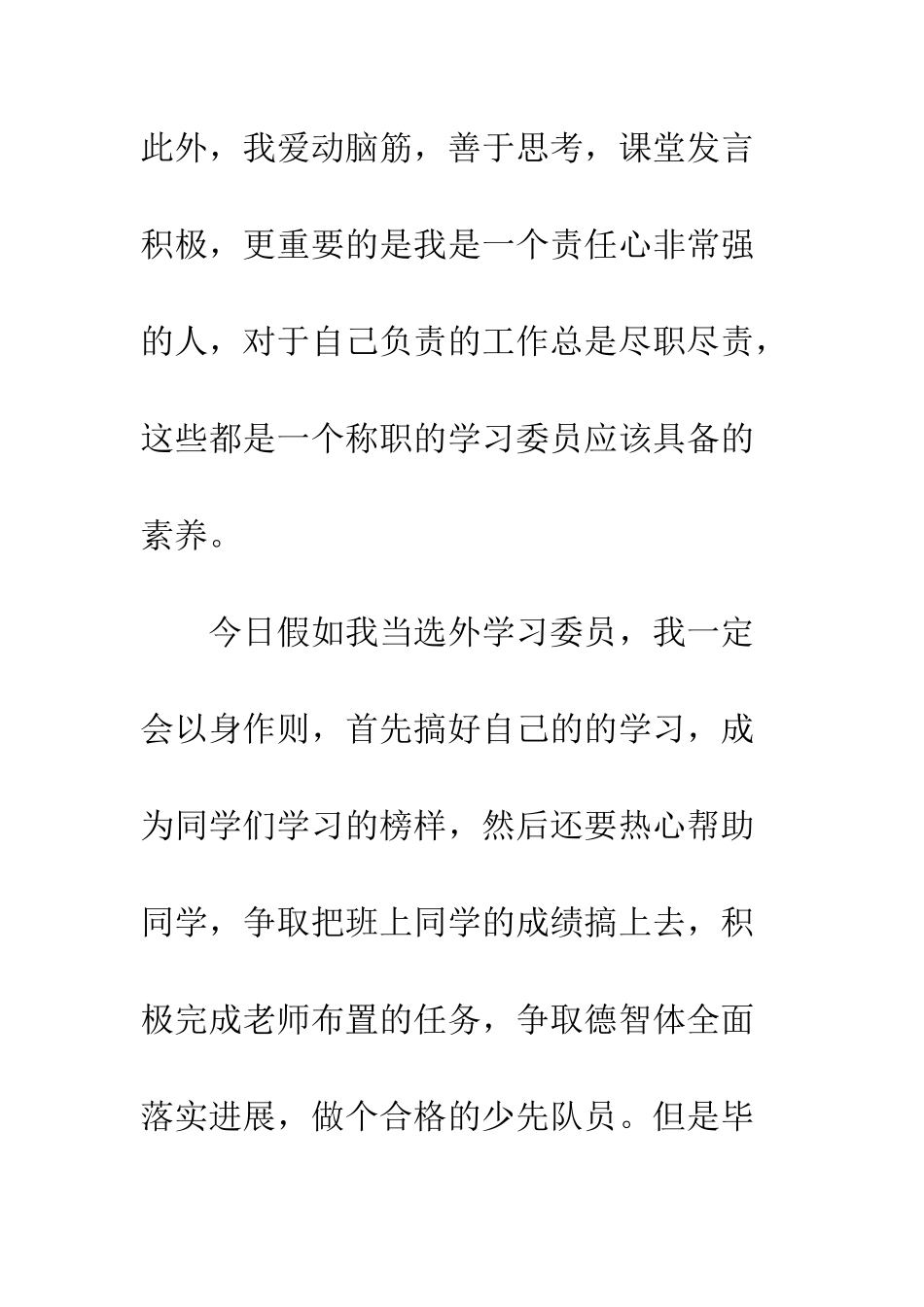 此外，我爱动脑筋，善于思考，课堂发言积极，更重要的是我是一个责任心非常强的人，对于自己负责的工作总是尽职尽责，这些都是一个称职的学习委员应该具备的素养。

今日假如我当选外学习委员，我一定会以身作则，首先搞好自己的的学习，成为同学们学习的榜样，然后还要热心帮助同学，争取把班上同学的成绩搞上去，积极完成老师布置的任务，争取德智体全面落实进展，做个合格的少先队员。但是毕